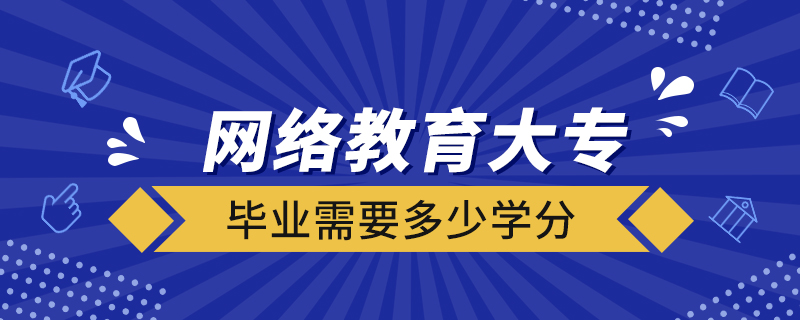 网络教育大专

毕业需要多少学分